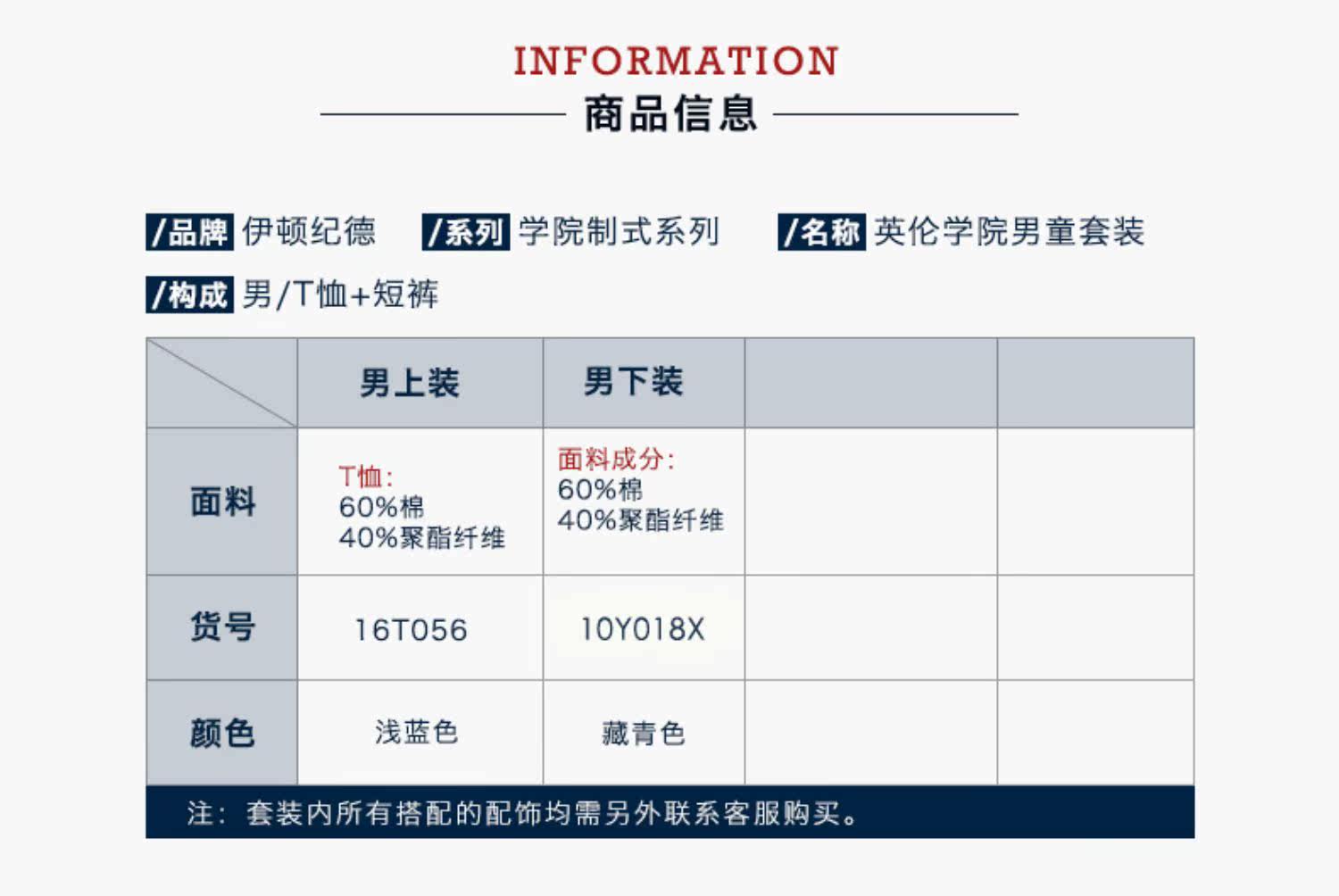 INFORMATION
商品信息

/品牌 伊顿纪德 /系列 学院制式系列 /名称 英伦学院男童套装
/构成 男/T恤+短裤

| | 男上装 | 男下装 | | |
|---|---|---|---|---|
| 面料 | T恤: 60%棉 40%聚酯纤维 | 面料成分: 60%棉 40%聚酯纤维 | | |
| 货号 | 16T056 | 10Y018X | | |
| 颜色 | 浅蓝色 | 藏青色 | | |

注: 套装内所有搭配的配饰均需另外联系客服购买。